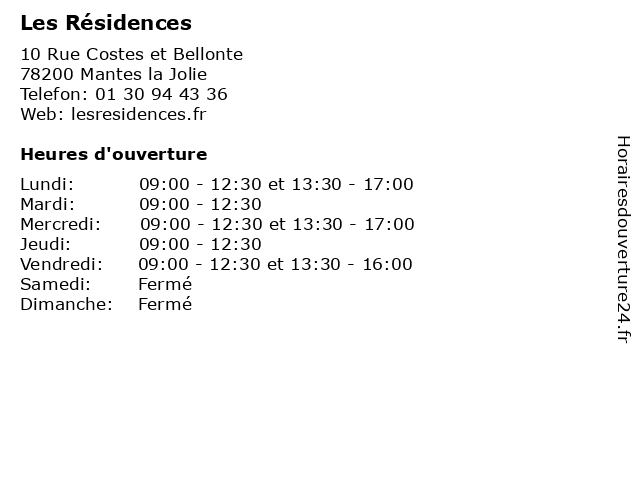 Les Résidences

10 Rue Costes et Bellonte
78200 Mantes la Jolie
Telefon: 01 30 94 43 36
Web: lesresidences.fr

Heures d'ouverture

Lundi: 09:00 - 12:30 et 13:30 - 17:00
Mardi: 09:00 - 12:30
Mercredi: 09:00 - 12:30 et 13:30 - 17:00
Jeudi: 09:00 - 12:30
Vendredi: 09:00 - 12:30 et 13:30 - 16:00
Samedi: Fermé
Dimanche: Fermé

Horairesdouverture24.fr